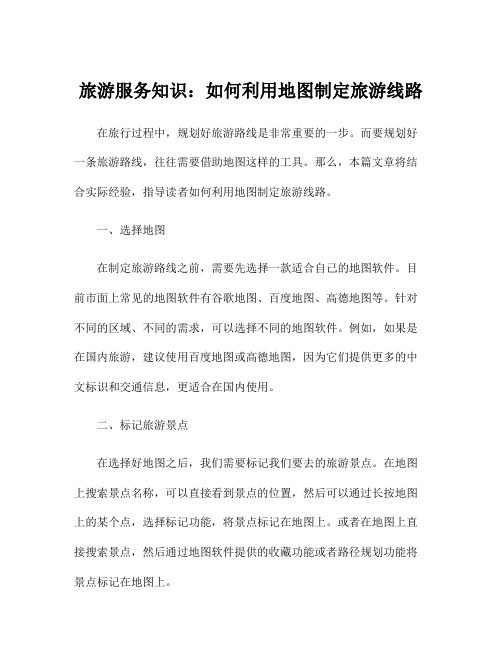 旅游服务知识：如何利用地图制定旅游线路

在旅行过程中，规划好旅游路线是非常重要的一步。而要规划好一条旅游路线，往往需要借助地图这样的工具。那么，本篇文章将结合实际经验，指导读者如何利用地图制定旅游线路。

一、选择地图

在制定旅游路线之前，需要先选择一款适合自己的地图软件。目前市面上常见的地图软件有谷歌地图、百度地图、高德地图等。针对不同的区域、不同的需求，可以选择不同的地图软件。例如，如果是在国内旅游，建议使用百度地图或高德地图，因为它们提供更多的中文标识和交通信息，更适合在国内使用。

二、标记旅游景点

在选择好地图之后，我们需要标记我们要去的旅游景点。在地图上搜索景点名称，可以直接看到景点的位置，然后可以通过长按地图上的某个点，选择标记功能，将景点标记在地图上。或者在地图上直接搜索景点，然后通过地图软件提供的收藏功能或者路径规划功能将景点标记在地图上。